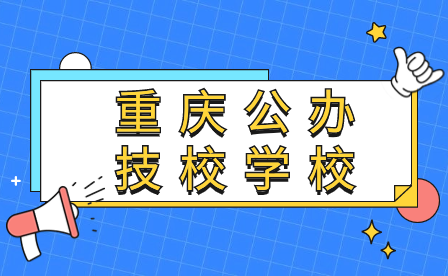 重庆公办
技校学校